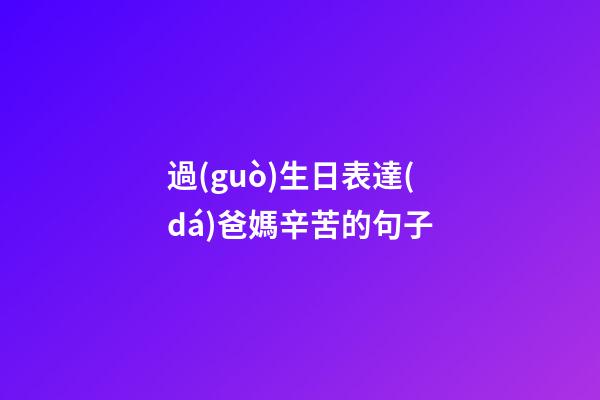 過(guò)生日表達(dá)爸媽辛苦的句子